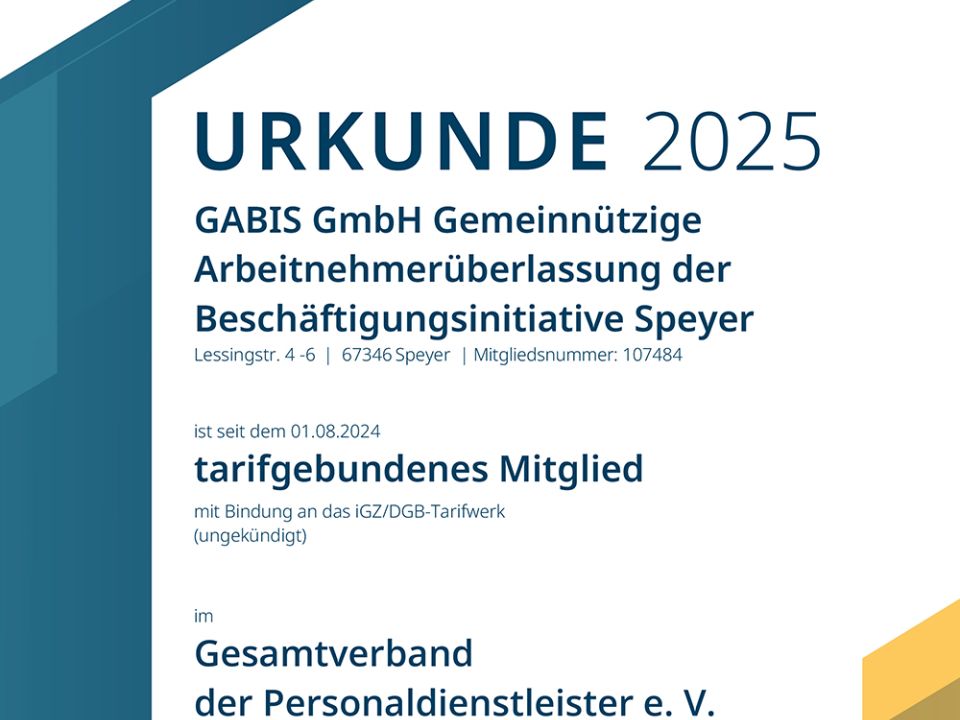 URKUNDE 2025

GABIS GmbH Gemeinnützige Arbeitnehmerüberlassung der Beschäftigungsinitiative Speyer
Lessingstr. 4 -6 | 67346 Speyer | Mitgliedsnummer: 107484

ist seit dem 01.08.2024
tarifgebundenes Mitglied
mit Bindung an das iGZ/DGB-Tarifwerk
(ungekündigt)

im
Gesamtverband
der Personaldienstleister e. V.